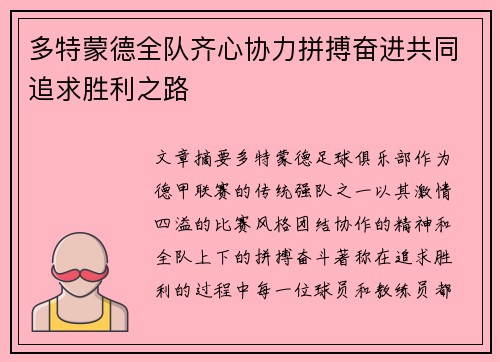 多特蒙德全队齐心协力拼搏奋进共同追求胜利之路

文章摘要多特蒙德足球俱乐部作为德甲联赛的传统强队之一以其激情四溢的比赛风格团结协作的精神和全队上下的拼搏奋斗著称在追求胜利的过程中每一位球员和教练员都